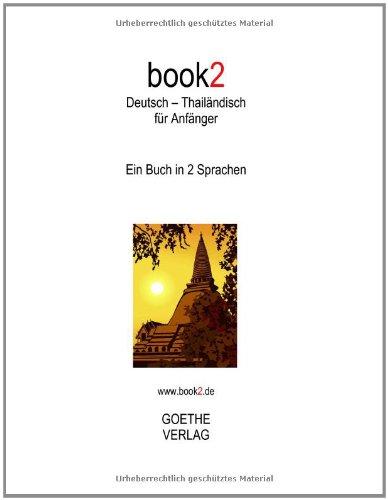 Urheberrechtlich geschütztes Material

book2

Deutsch – Thailändisch
für Anfänger

Ein Buch in 2 Sprachen

www.book2.de

GOETHE
VERLAG

Urheberrechtlich geschütztes Material